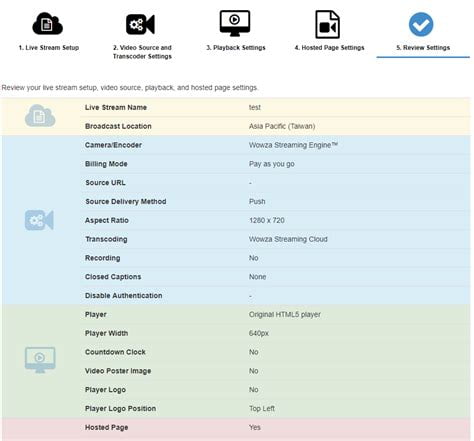 1. Live Stream Setup

2. Video Source and Transcoder Settings

3. Playback Settings

4. Hosted Page Settings

5. Review Settings

Review your live stream setup, video source, playback, and hosted page settings.

| | |
|---|---|
| Live Stream Name | test |
| Broadcast Location | Asia Pacific (Taiwan) |
| Camera/Encoder | Wowza Streaming Engine™ |
| Billing Mode | Pay as you go |
| Source URL | - |
| Source Delivery Method | Push |
| Aspect Ratio | 1280 x 720 |
| Transcoding | Wowza Streaming Cloud |
| Recording | No |
| Closed Captions | None |
| Disable Authentication | - |
| Player | Original HTML5 player |
| Player Width | 640px |
| Countdown Clock | No |
| Video Poster Image | No |
| Player Logo | No |
| Player Logo Position | Top Left |
| Hosted Page | Yes |